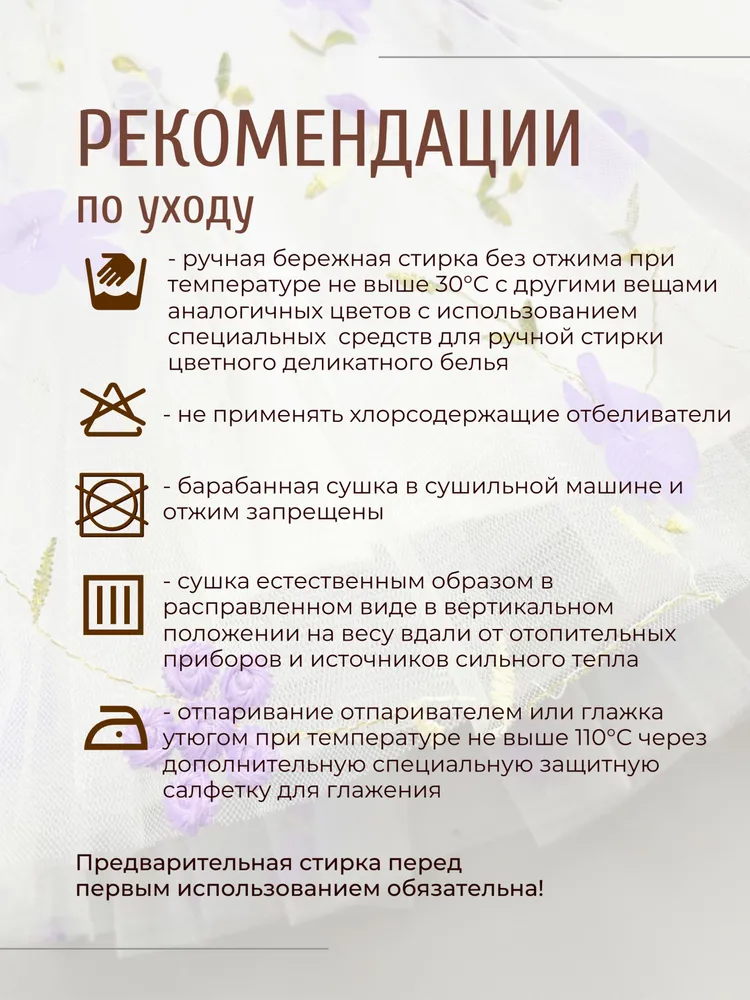 РЕКОМЕНДАЦИИ
по уходу

- ручная бережная стирка без отжима при температуре не выше 30°С с другими вещами аналогичных цветов с использованием специальных средств для ручной стирки цветного деликатного белья

- не применять хлорсодержащие отбеливатели

- барабанная сушка в сушильной машине и отжим запрещены

- сушка естественным образом в расправленном виде в вертикальном положении на весу вдали от отопительных приборов и источников сильного тепла

- отпаривание отпаривателем или глажка утюгом при температуре не выше 110°С через дополнительную специальную защитную салфетку для глажения

Предварительная стирка перед первым использованием обязательна!